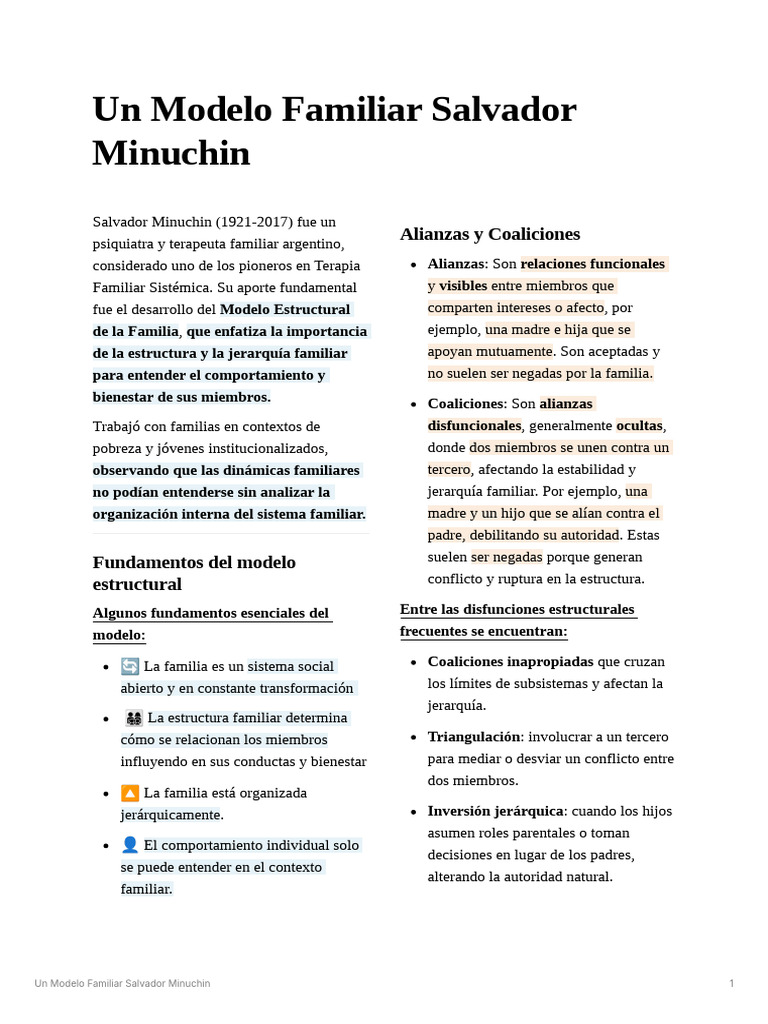 Un Modelo Familiar Salvador Minuchin

Salvador Minuchin (1921-2017) fue un psiquiatra y terapeuta familiar argentino, considerado uno de los pioneros en Terapia Familiar Sistémica. Su aporte fundamental fue el desarrollo del Modelo Estructural de la Familia, que enfatiza la importancia de la estructura y la jerarquía familiar para entender el comportamiento y bienestar de sus miembros.

Trabajó con familias en contextos de pobreza y jóvenes institucionalizados, observando que las dinámicas familiares no podían entenderse sin analizar la organización interna del sistema familiar.

Fundamentos del modelo estructural

Algunos fundamentos esenciales del modelo:

• 🔄 La familia es un sistema social abierto y en constante transformación
• 👨‍👩‍👧‍👦 La estructura familiar determina cómo se relacionan los miembros influyendo en sus conductas y bienestar
• 🔼 La familia está organizada jerárquicamente.
• 👤 El comportamiento individual solo se puede entender en el contexto familiar.

Alianzas y Coaliciones

• Alianzas: Son relaciones funcionales y visibles entre miembros que comparten intereses o afecto, por ejemplo, una madre e hija que se apoyan mutuamente. Son aceptadas y no suelen ser negadas por la familia.
• Coaliciones: Son alianzas disfuncionales, generalmente ocultas, donde dos miembros se unen contra un tercero, afectando la estabilidad y jerarquía familiar. Por ejemplo, una madre y un hijo que se alían contra el padre, debilitando su autoridad. Estas suelen ser negadas porque generan conflicto y ruptura en la estructura.

Entre las disfunciones estructurales frecuentes se encuentran:

• Coaliciones inapropiadas que cruzan los límites de subsistemas y afectan la jerarquía.
• Triangulación: involucrar a un tercero para mediar o desviar un conflicto entre dos miembros.
• Inversión jerárquica: cuando los hijos asumen roles parentales o toman decisiones en lugar de los padres, alterando la autoridad natural.

Un Modelo Familiar Salvador Minuchin 1